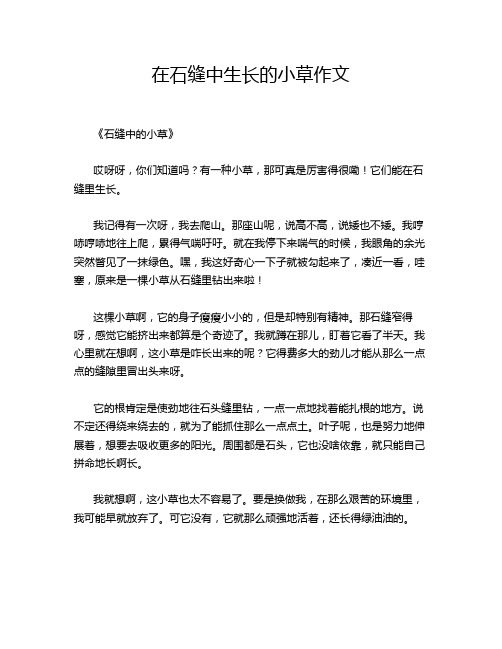 在石缝中生长的小草作文

《石缝中的小草》

哎呀呀，你们知道吗？有一种小草，那可真是厉害得很嘞！它们能在石缝里生长。

我记得有一次呀，我去爬山。那座山呢，说高不高，说矮也不矮。我哼哧哼哧地往上爬，累得气喘吁吁。就在我停下来喘气的时候，我眼角的余光突然瞥见了一抹绿色。嘿，我这好奇心一下子就被勾起来了，凑近一看，哇塞，原来是一棵小草从石缝里钻出来啦！

这棵小草啊，它的身子瘦瘦小小的，但是却特别有精神。那石缝窄得呀，感觉它能挤出来都算是个奇迹了。我就蹲在那儿，盯着它看了半天。我心里就在想啊，这小草是咋长出来的呢？它得费多大的劲儿才能从那么一点点的缝隙里冒出头来呀。

它的根肯定是使劲地往石头缝里钻，一点一点地找着能扎根的地方。说不定还得绕来绕去的，就为了能抓住那么一点点土。叶子呢，也是努力地伸展着，想要去吸收更多的阳光。周围都是石头，它也没啥依靠，就只能自己拼命地长啊长。

我就想啊，这小草也太不容易了。要是换做我，在那么艰苦的环境里，我可能早就放弃了。可它没有，它就那么顽强地活着，还长得绿油油的。